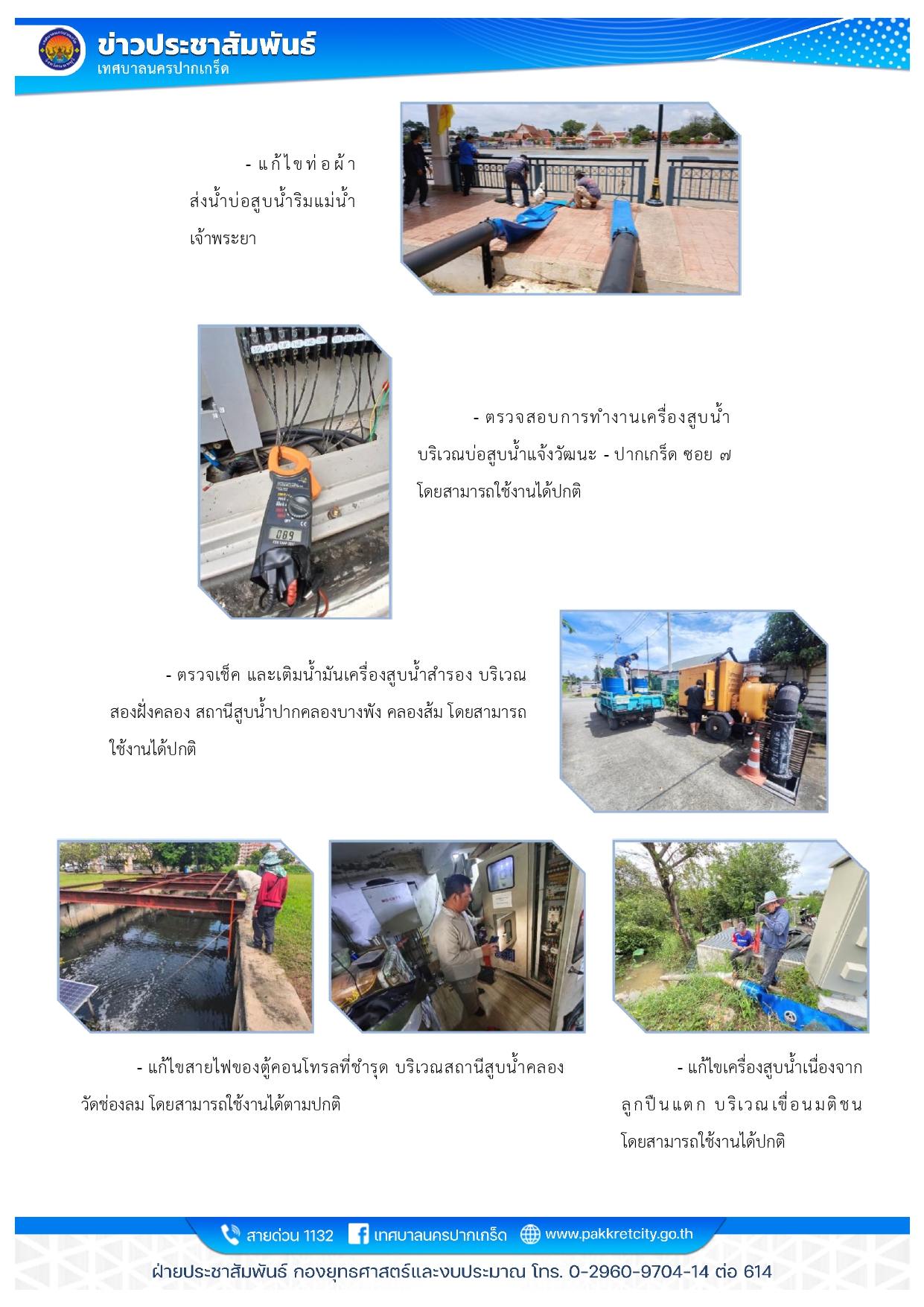 ข่าวประชาสัมพันธ์
เทศบาลนครปากเกร็ด

- แก้ไขท่อผ้าส่งน้ำบ่อสูบน้ำริมแม่น้ำเจ้าพระยา

- ตรวจสอบการทำงานเครื่องสูบน้ำบริเวณบ่อสูบน้ำแจ้งวัฒนะ - ปากเกร็ด ซอย ๗ โดยสามารถใช้งานได้ปกติ

- ตรวจเช็ค และเติมน้ำมันเครื่องสูบน้ำสำรอง บริเวณสองฝั่งคลอง สถานีสูบน้ำปากคลองบางพัง คลองส้ม โดยสามารถใช้งานได้ปกติ

- แก้ไขสายไฟของตู้คอนโทรลที่ชำรุด บริเวณสถานีสูบน้ำคลองวัดช่องลม โดยสามารถใช้งานได้ตามปกติ

- แก้ไขเครื่องสูบน้ำเนื่องจากลูกปืนแตก บริเวณเขื่อนมติชน โดยสามารถใช้งานได้ปกติ

สายด่วน 1132 เทศบาลนครปากเกร็ด www.pakkretcity.go.th

ฝ่ายประชาสัมพันธ์ กองยุทธศาสตร์และงบประมาณ โทร. 0-2960-9704-14 ต่อ 614